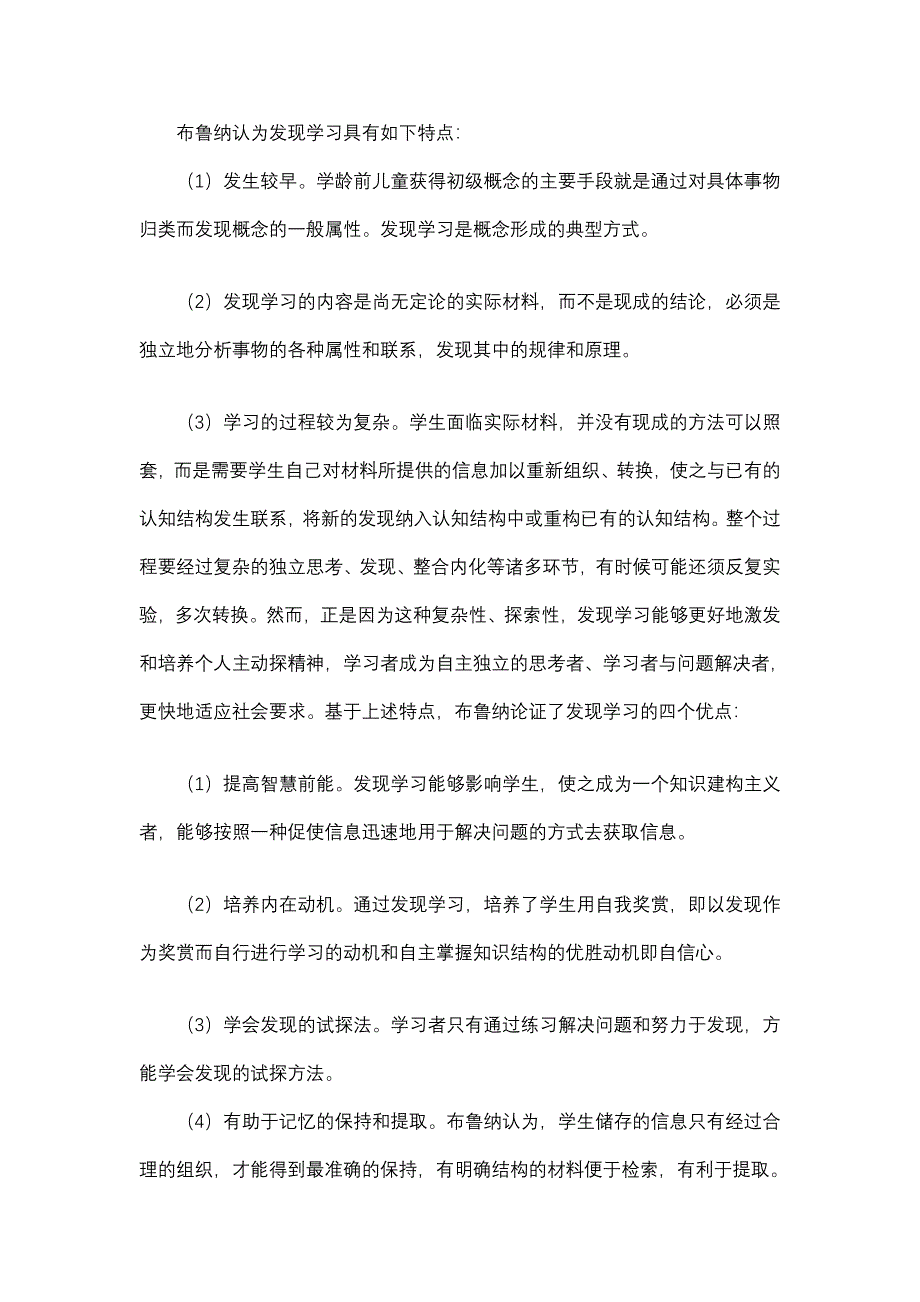 布鲁纳认为发现学习具有如下特点:

（1）发生较早。学龄前儿童获得初级概念的主要手段就是通过对具体事物归类而发现概念的一般属性。发现学习是概念形成的典型方式。

（2）发现学习的内容是尚无定论的实际材料，而不是现成的结论，必须是独立地分析事物的各种属性和联系，发现其中的规律和原理。

（3）学习的过程较为复杂。学生面临实际材料，并没有现成的方法可以照套，而是需要学生自己对材料所提供的信息加以重新组织、转换，使之与已有的认知结构发生联系，将新的发现纳入认知结构中或重构已有的认知结构。整个过程要经过复杂的独立思考、发现、整合内化等诸多环节，有时候可能还须反复实验，多次转换。然而，正是因为这种复杂性、探索性，发现学习能够更好地激发和培养个人主动探精神，学习者成为自主独立的思考者、学习者与问题解决者，更快地适应社会要求。基于上述特点，布鲁纳论证了发现学习的四个优点:

（1）提高智慧前能。发现学习能够影响学生，使之成为一个知识建构主义者，能够按照一种促使信息迅速地用于解决问题的方式去获取信息。

（2）培养内在动机。通过发现学习，培养了学生用自我奖赏，即以发现作为奖赏而自行进行学习的动机和自主掌握知识结构的优胜动机即自信心。

（3）学会发现的试探法。学习者只有通过练习解决问题和努力于发现，方能学会发现的试探方法。

（4）有助于记忆的保持和提取。布鲁纳认为，学生储存的信息只有经过合理的组织，才能得到最准确的保持，有明确结构的材料便于检索，有利于提取。